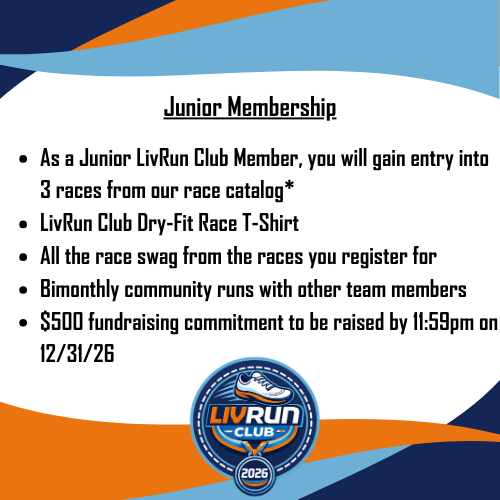 Junior Membership

• As a Junior LivRun Club Member, you will gain entry into 3 races from our race catalog*
• LivRun Club Dry-Fit Race T-Shirt
• All the race swag from the races you register for
• Bimonthly community runs with other team members
• $500 fundraising commitment to be raised by 11:59pm on 12/31/26

LIVRUN
CLUB
2026